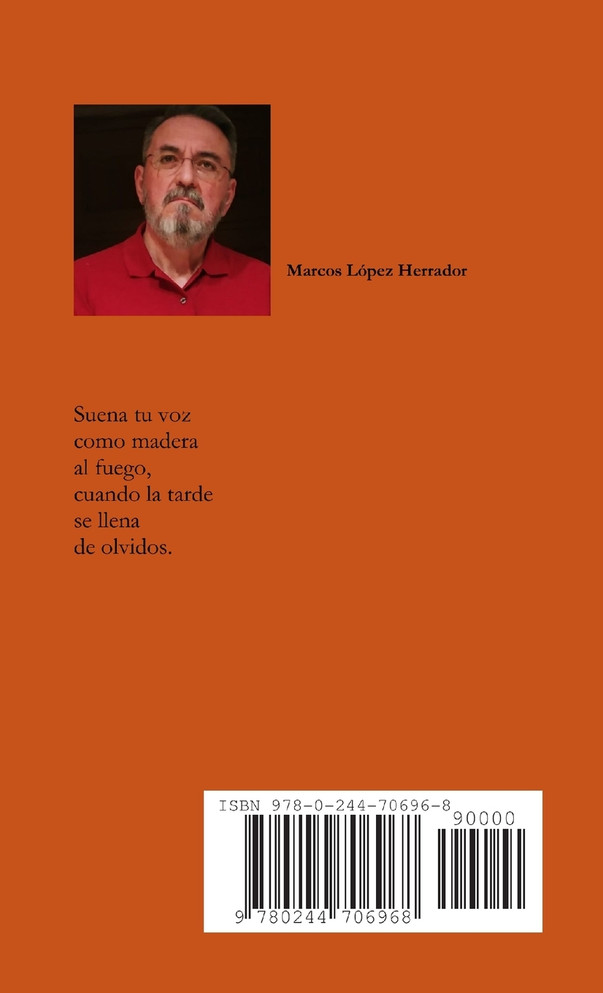 Marcos López Herrador

Suena tu voz
como madera
al fuego,
cuando la tarde
se llena
de olvidos.

ISBN 978-0-244-70696-8
90000
9 780244 706968